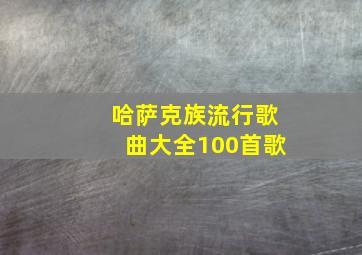 哈萨克族流行歌曲大全100首歌